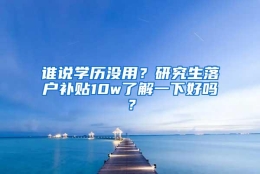 谁说学历没用？研究生落户补贴10w了解一下好吗？